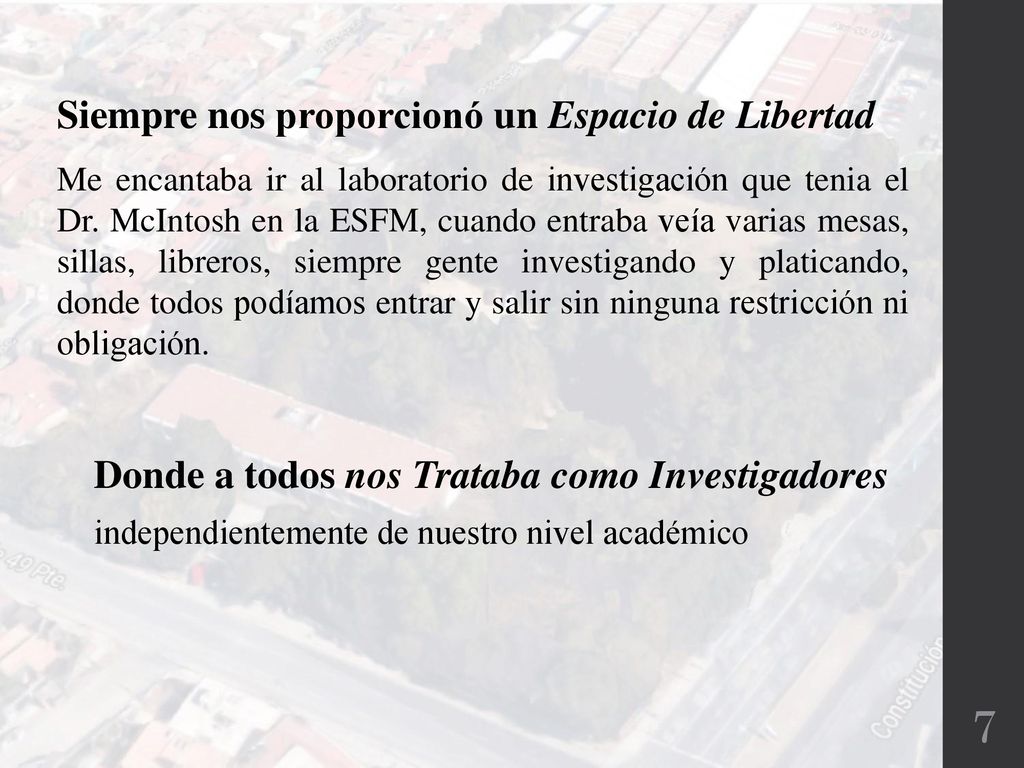 Siempre nos proporcionó un Espacio de Libertad

Me encantaba ir al laboratorio de investigación que tenia el Dr. McIntosh en la ESFM, cuando entraba veía varias mesas, sillas, libreros, siempre gente investigando y platicando, donde todos podíamos entrar y salir sin ninguna restricción ni obligación.

Donde a todos nos Trataba como Investigadores

independientemente de nuestro nivel académico

49 Pte.

Constitución

7